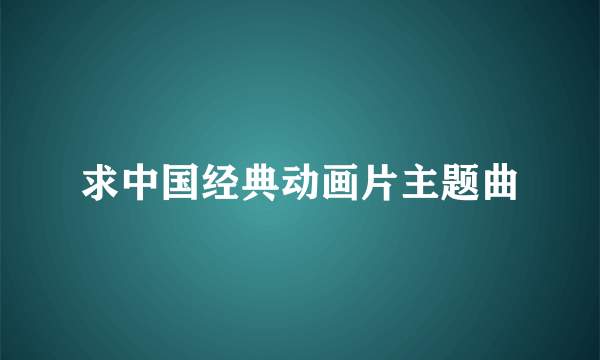 求中国经典动画片主题曲